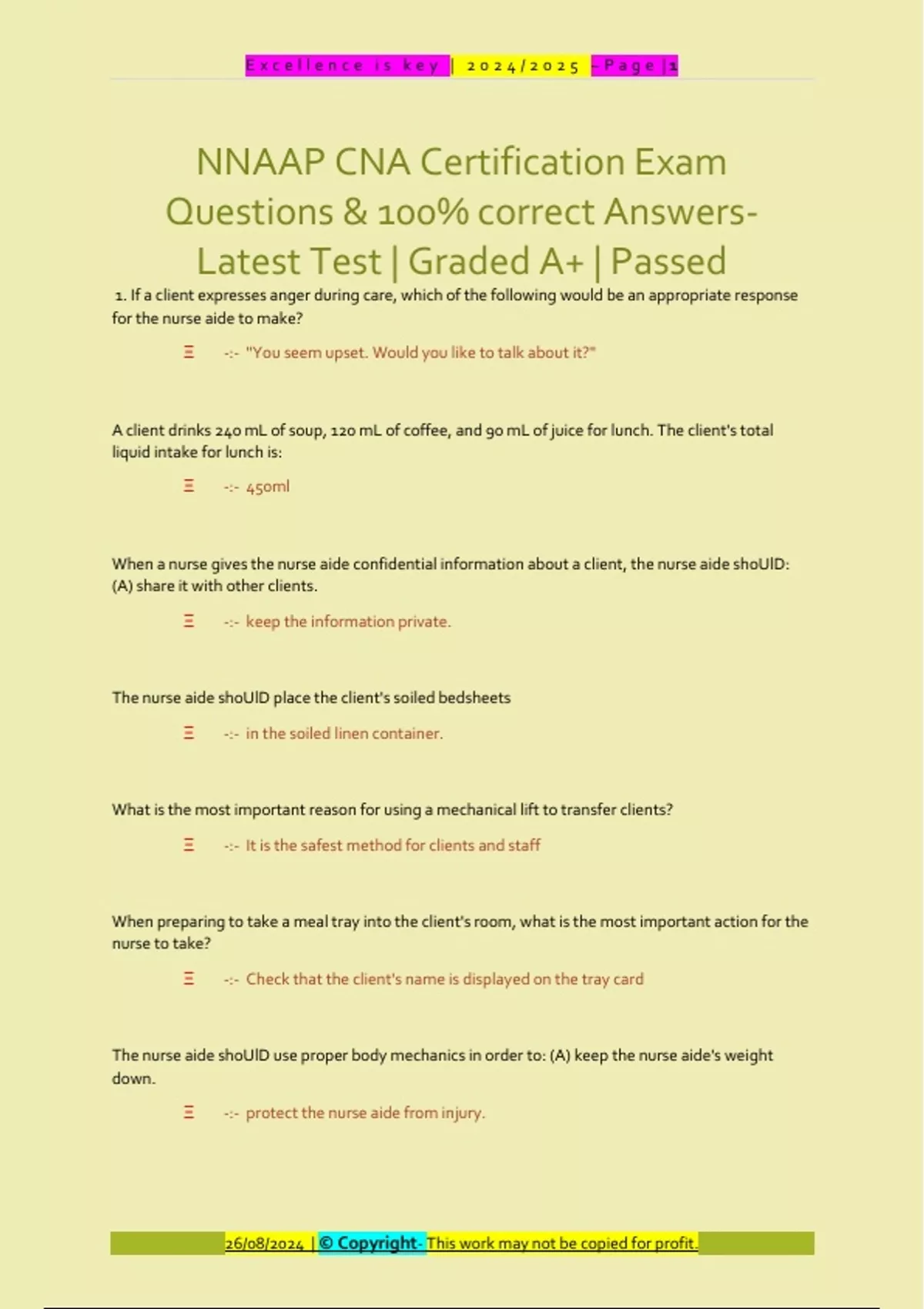 Excellence is key | 2024/2025 - Page | 1

NNAAP CNA Certification Exam Questions & 100% correct Answers- Latest Test | Graded A+ | Passed

1. If a client expresses anger during care, which of the following would be an appropriate response for the nurse aide to make?

Ξ -:- "You seem upset. Would you like to talk about it?"

A client drinks 240 mL of soup, 120 mL of coffee, and 90 mL of juice for lunch. The client's total liquid intake for lunch is:

Ξ -:- 450ml

When a nurse gives the nurse aide confidential information about a client, the nurse aide shoUlD: (A) share it with other clients.

Ξ -:- keep the information private.

The nurse aide shoUlD place the client's soiled bedsheets

Ξ -:- in the soiled linen container.

What is the most important reason for using a mechanical lift to transfer clients?

Ξ -:- It is the safest method for clients and staff

When preparing to take a meal tray into the client's room, what is the most important action for the nurse to take?

Ξ -:- Check that the client's name is displayed on the tray card

The nurse aide shoUlD use proper body mechanics in order to: (A) keep the nurse aide's weight down.

Ξ -:- protect the nurse aide from injury.

26/08/2024 | © Copyright- This work may not be copied for profit.